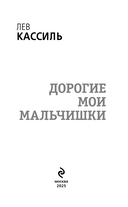 ЛЕВ
КАССИЛЬ

ДОРОГИЕ
МОИ
МАЛЬЧИШКИ

МОСКВА
2025